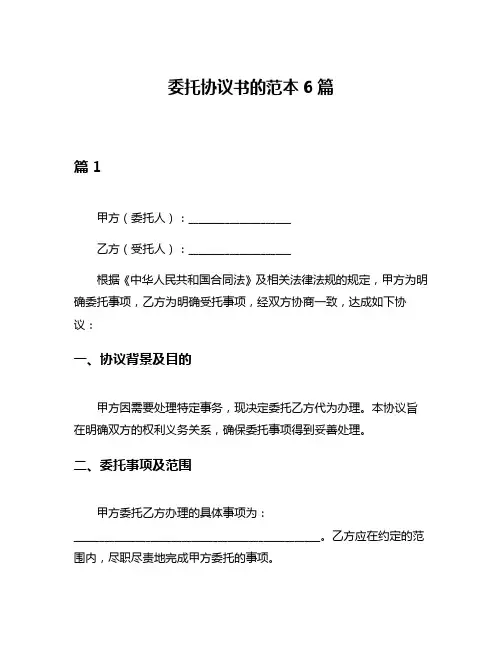 委托协议书的范本 6 篇

篇 1

甲方（委托人）：__________________

乙方（受托人）：__________________

根据《中华人民共和国合同法》及相关法律法规的规定，甲方为明确委托事项，乙方为明确受托事项，经双方协商一致，达成如下协议：

一、协议背景及目的

甲方因需要处理特定事务，现决定委托乙方代为办理。本协议旨在明确双方的权利义务关系，确保委托事项得到妥善处理。

二、委托事项及范围

甲方委托乙方办理的具体事项为：____________________________________________。乙方应在约定的范围内，尽职尽责地完成甲方委托的事项。